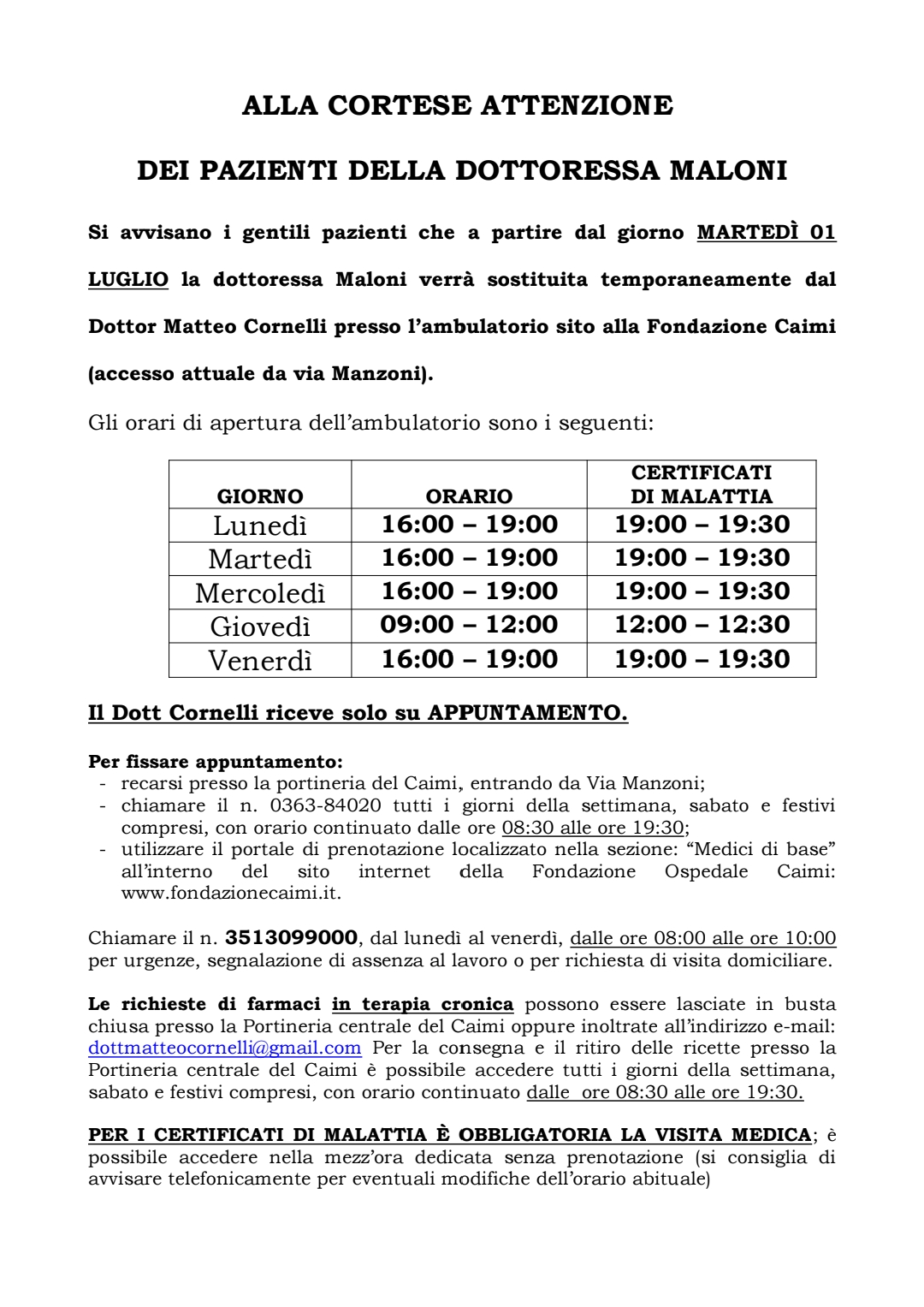 ALLA CORTESE ATTENZIONE

DEI PAZIENTI DELLA DOTTORESSA MALONI

Si avvisano i gentili pazienti che a partire dal giorno MARTEDÌ 01 LUGLIO la dottoressa Maloni verrà sostituita temporaneamente dal Dottor Matteo Cornelli presso l'ambulatorio sito alla Fondazione Caimi (accesso attuale da via Manzoni).

Gli orari di apertura dell'ambulatorio sono i seguenti:

| GIORNO | ORARIO | CERTIFICATI DI MALATTIA |
|---|---|---|
| Lunedì | 16:00 – 19:00 | 19:00 – 19:30 |
| Martedì | 16:00 – 19:00 | 19:00 – 19:30 |
| Mercoledì | 16:00 – 19:00 | 19:00 – 19:30 |
| Giovedì | 09:00 – 12:00 | 12:00 – 12:30 |
| Venerdì | 16:00 – 19:00 | 19:00 – 19:30 |

Il Dott Cornelli riceve solo su APPUNTAMENTO.

Per fissare appuntamento:
- recarsi presso la portineria del Caimi, entrando da Via Manzoni;
- chiamare il n. 0363-84020 tutti i giorni della settimana, sabato e festivi compresi, con orario continuato dalle ore 08:30 alle ore 19:30;
- utilizzare il portale di prenotazione localizzato nella sezione: "Medici di base" all'interno del sito internet della Fondazione Ospedale Caimi: www.fondazionecaimi.it.

Chiamare il n. 3513099000, dal lunedì al venerdì, dalle ore 08:00 alle ore 10:00 per urgenze, segnalazione di assenza al lavoro o per richiesta di visita domiciliare.

Le richieste di farmaci in terapia cronica possono essere lasciate in busta chiusa presso la Portineria centrale del Caimi oppure inoltrate all'indirizzo e-mail: dottmatteocornelli@gmail.com Per la consegna e il ritiro delle ricette presso la Portineria centrale del Caimi è possibile accedere tutti i giorni della settimana, sabato e festivi compresi, con orario continuato dalle ore 08:30 alle ore 19:30.

PER I CERTIFICATI DI MALATTIA È OBBLIGATORIA LA VISITA MEDICA; è possibile accedere nella mezz'ora dedicata senza prenotazione (si consiglia di avvisare telefonicamente per eventuali modifiche dell'orario abituale)